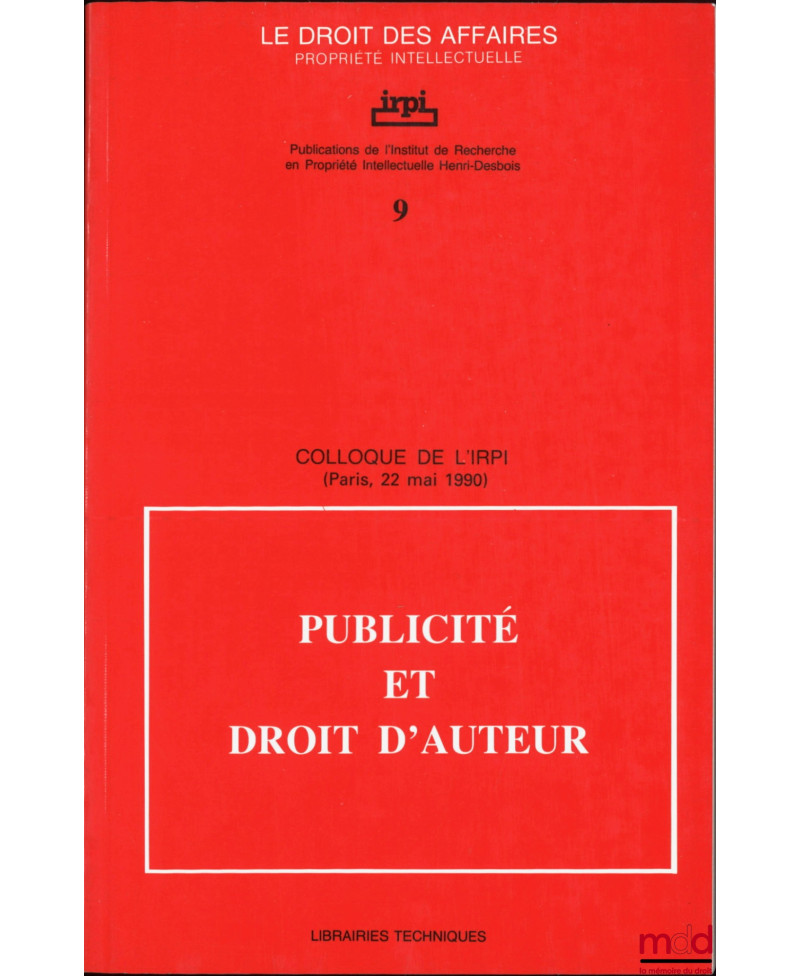 LE DROIT DES AFFAIRES
PROPRIÉTÉ INTELLECTUELLE

irpi

Publications de l'Institut de Recherche
en Propriété Intellectuelle Henri-Desbois

9

COLLOQUE DE L'IRPI
(Paris, 22 mai 1990)

PUBLICITÉ
ET
DROIT D'AUTEUR

LIBRAIRIES TECHNIQUES

mdd
la mémoire du droit